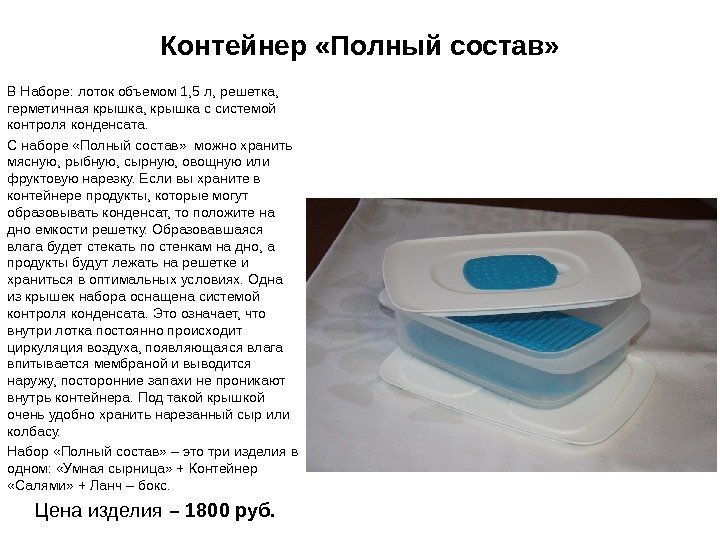 Контейнер «Полный состав»

В Наборе: лоток объемом 1,5 л, решетка, герметичная крышка, крышка с системой контроля конденсата.

С наборе «Полный состав» можно хранить мясную, рыбную, сырную, овощную или фруктовую нарезку. Если вы храните в контейнере продукты, которые могут образовывать конденсат, то положите на дно емкости решетку. Образовавшаяся влага будет стекать по стенкам на дно, а продукты будут лежать на решетке и храниться в оптимальных условиях. Одна из крышек набора оснащена системой контроля конденсата. Это означает, что внутри лотка постоянно происходит циркуляция воздуха, появляющаяся влага впитывается мембраной и выводится наружу, посторонние запахи не проникают внутрь контейнера. Под такой крышкой очень удобно хранить нарезанный сыр или колбасу.

Набор «Полный состав» – это три изделия в одном: «Умная сырница» + Контейнер «Салями» + Ланч – бокс.

Цена изделия – 1800 руб.